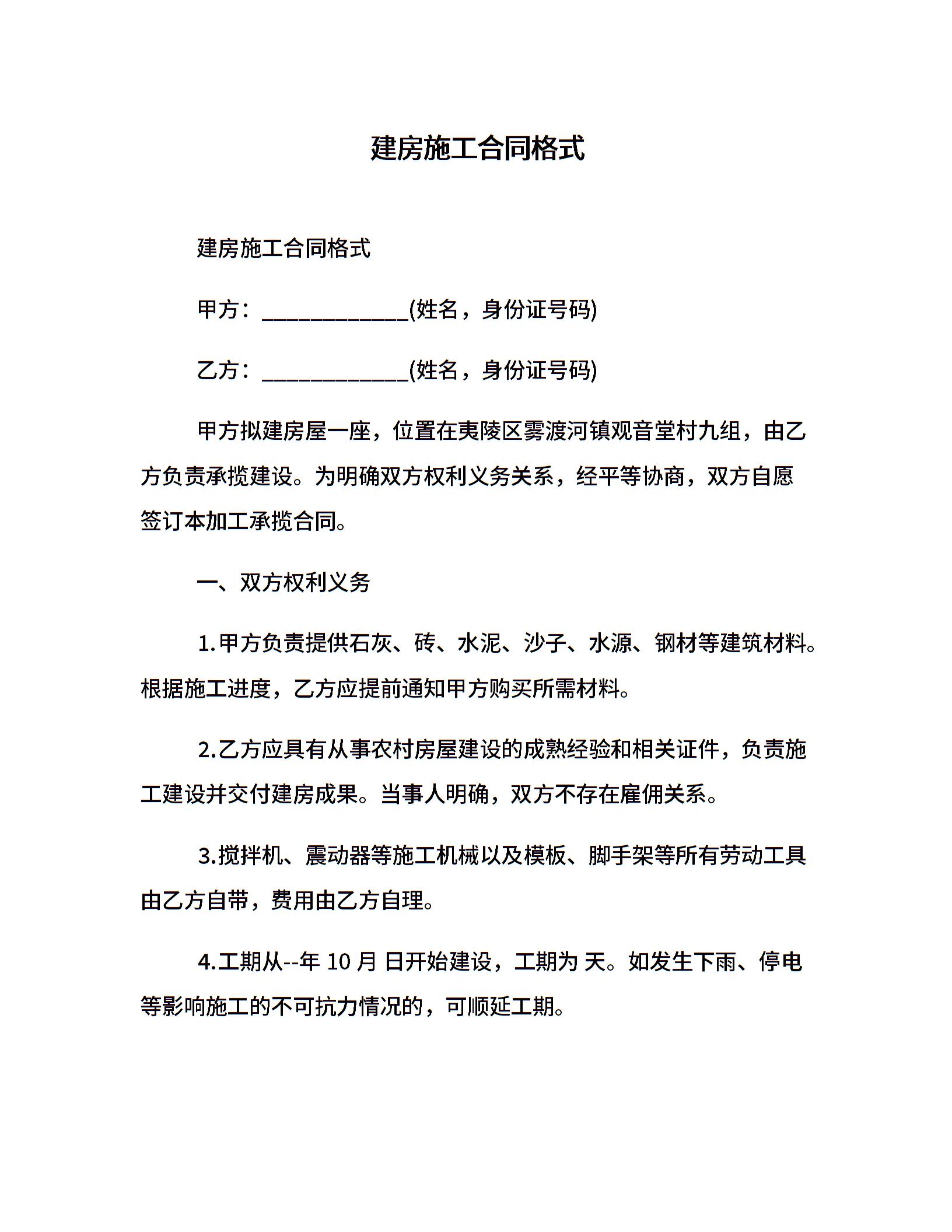 建房施工合同格式

建房施工合同格式

甲方：____________(姓名，身份证号码)

乙方：____________(姓名，身份证号码)

甲方拟建房屋一座，位置在夷陵区雾渡河镇观音堂村九组，由乙方负责承揽建设。为明确双方权利义务关系，经平等协商，双方自愿签订本加工承揽合同。

一、双方权利义务

1.甲方负责提供石灰、砖、水泥、沙子、水源、钢材等建筑材料。根据施工进度，乙方应提前通知甲方购买所需材料。

2.乙方应具有从事农村房屋建设的成熟经验和相关证件，负责施工建设并交付建房成果。当事人明确，双方不存在雇佣关系。

3.搅拌机、震动器等施工机械以及模板、脚手架等所有劳动工具由乙方自带，费用由乙方自理。

4.工期从--年 10 月 日开始建设，工期为 天。如发生下雨、停电等影响施工的不可抗力情况的，可顺延工期。